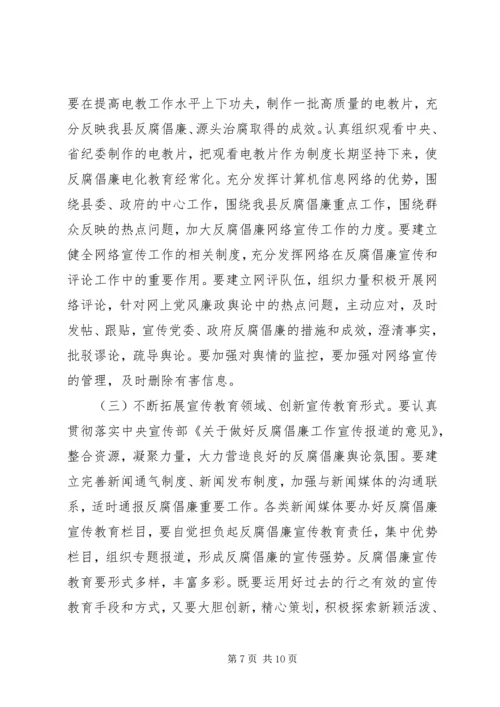 要在提高电教工作水平上下功夫，制作一批高质量的电教片，充分反映我县反腐倡廉、源头治腐取得的成效。认真组织观看中央、省纪委制作的电教片，把观看电教片作为制度长期坚持下来，使反腐倡廉电化教育经常化。充分发挥计算机信息网络的优势，围绕县委、政府的中心工作，围绕我县反腐倡廉重点工作，围绕群众反映的热点问题，加大反腐倡廉网络宣传工作的力度。要建立健全网络宣传工作的相关制度，充分发挥网络在反腐倡廉宣传和评论工作中的重要作用。要建立网评队伍，组织力量积极开展网络评论，针对网上党风廉政舆论中的热点问题，主动应对，及时发帖、跟贴，宣传党委、政府反腐倡廉的措施和成效，澄清事实，批驳谬论，疏导舆论。要加强对舆情的监控，要加强对网络宣传的管理，及时删除有害信息。

（三）不断拓展宣传教育领域、创新宣传教育形式。要认真贯彻落实中央宣传部《关于做好反腐倡廉工作宣传报道的意见》，整合资源，凝聚力量，大力营造良好的反腐倡廉舆论氛围。要建立完善新闻通气制度、新闻发布制度，加强与新闻媒体的沟通联系，适时通报反腐倡廉重要工作。各类新闻媒体要办好反腐倡廉宣传教育栏目，要自觉担负起反腐倡廉宣传教育责任，集中优势栏目，组织专题报道，形成反腐倡廉的宣传强势。反腐倡廉宣传教育要形式多样，丰富多彩。既要运用好过去的行之有效的宣传教育手段和方式，又要大胆创新，精心策划，积极探索新颖活泼、

第 7 页 共 10 页